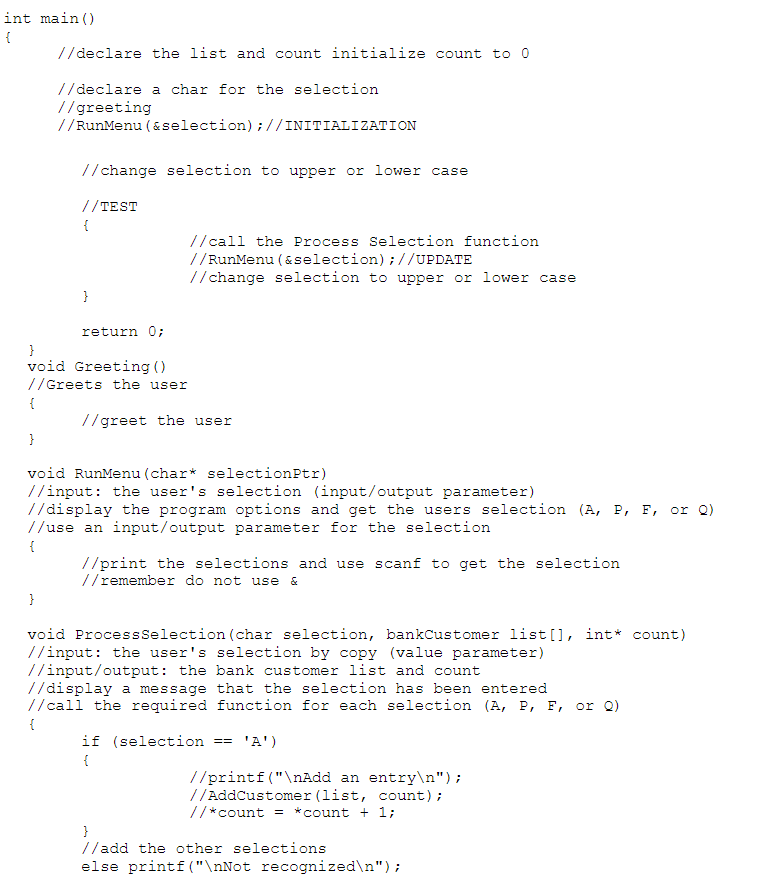 int main()
{
//declare the list and count initialize count to 0

//declare a char for the selection
//greeting
//RunMenu(&selection);//INITIALIZATION

//change selection to upper or lower case

//TEST
{
//call the Process Selection function
//RunMenu(&selection);//UPDATE
//change selection to upper or lower case
}

return 0;
}
void Greeting()
//Greets the user
{
//greet the user
}

void RunMenu(char* selectionPtr)
//input: the user's selection (input/output parameter)
//display the program options and get the users selection (A, P, F, or Q)
//use an input/output parameter for the selection
{
//print the selections and use scanf to get the selection
//remember do not use &
}

void ProcessSelection(char selection, bankCustomer list[], int* count)
//input: the user's selection by copy (value parameter)
//input/output: the bank customer list and count
//display a message that the selection has been entered
//call the required function for each selection (A, P, F, or Q)
{
if (selection == 'A')
{
//printf("\nAdd an entry\n");
//AddCustomer(list, count);
//*count = *count + 1;
}
//add the other selections
else printf("\nNot recognized\n");